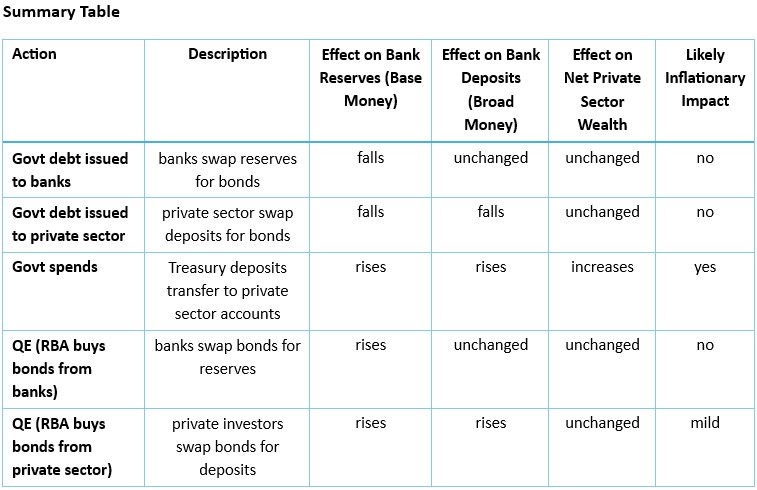 Summary Table

| Action | Description | Effect on Bank Reserves (Base Money) | Effect on Bank Deposits (Broad Money) | Effect on Net Private Sector Wealth | Likely Inflationary Impact |
|---|---|---|---|---|---|
| Govt debt issued to banks | banks swap reserves for bonds | falls | unchanged | unchanged | no |
| Govt debt issued to private sector | private sector swap deposits for bonds | falls | falls | unchanged | no |
| Govt spends | Treasury deposits transfer to private sector accounts | rises | rises | increases | yes |
| QE (RBA buys bonds from banks) | banks swap bonds for reserves | rises | unchanged | unchanged | no |
| QE (RBA buys bonds from private sector) | private investors swap bonds for deposits | rises | rises | unchanged | mild |